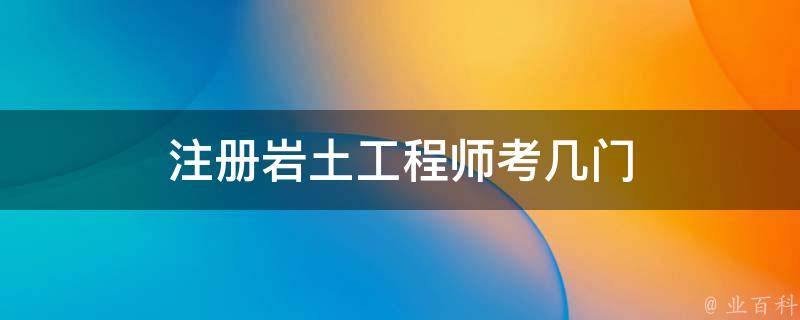 注册岩土工程师考几门

@ 业百科